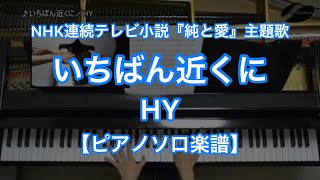 ♪いちばん近くに／HY

NHK連続テレビ小説『純と愛』主題歌

いちばん近くに

HY

【ピアノソロ楽譜】